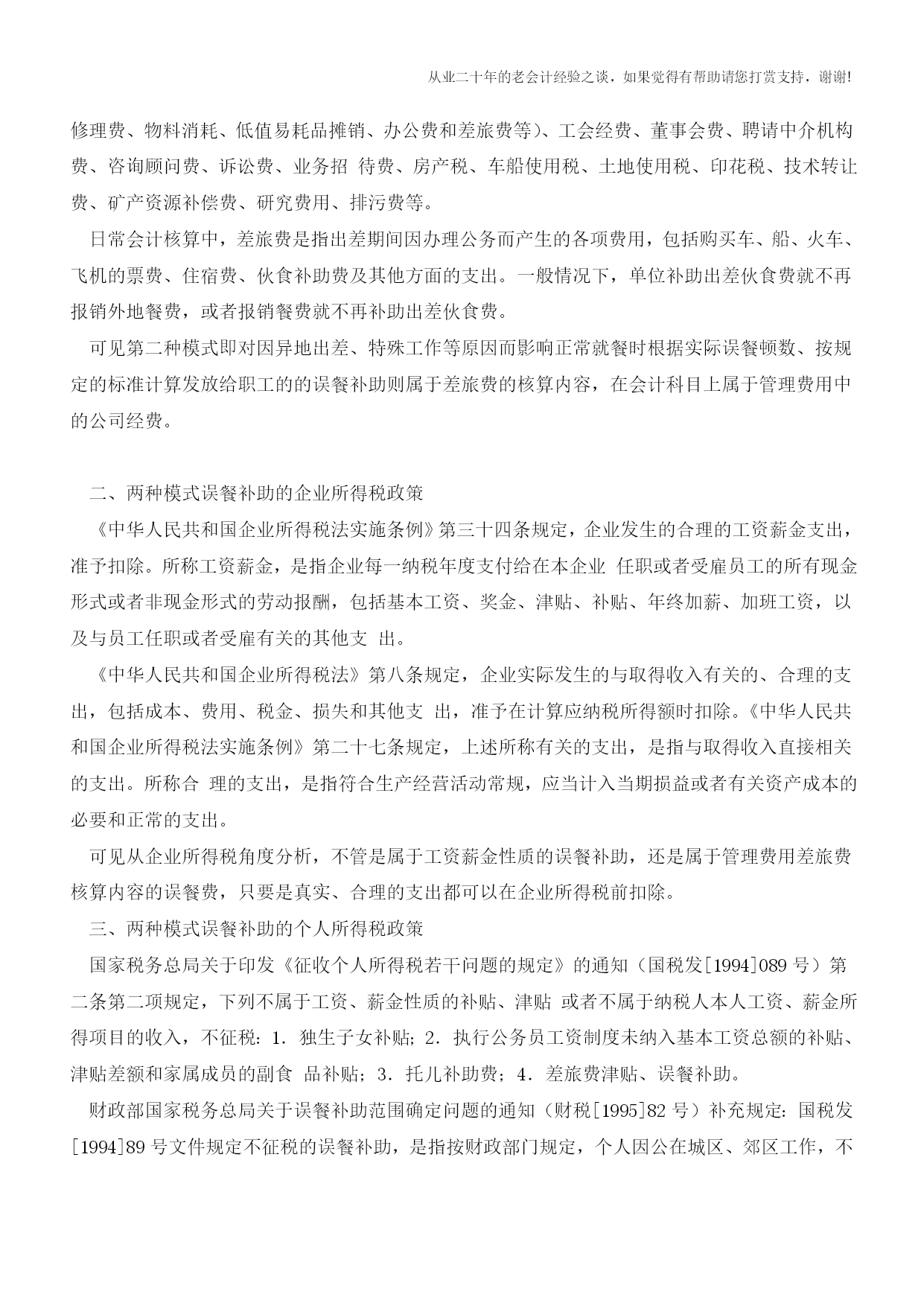 从业二十年的老会计经验之谈，如果觉得有帮助请您打赏支持，谢谢!

修理费、物料消耗、低值易耗品摊销、办公费和差旅费等)、工会经费、董事会费、聘请中介机构费、咨询顾问费、诉讼费、业务招 待费、房产税、车船使用税、土地使用税、印花税、技术转让费、矿产资源补偿费、研究费用、排污费等。

日常会计核算中，差旅费是指出差期间因办理公务而产生的各项费用，包括购买车、船、火车、飞机的票费、住宿费、伙食补助费及其他方面的支出。一般情况下，单位补助出差伙食费就不再报销外地餐费，或者报销餐费就不再补助出差伙食费。

可见第二种模式即对因异地出差、特殊工作等原因而影响正常就餐时根据实际误餐顿数、按规定的标准计算发放给职工的的误餐补助则属于差旅费的核算内容，在会计科目上属于管理费用中的公司经费。

二、两种模式误餐补助的企业所得税政策

《中华人民共和国企业所得税法实施条例》第三十四条规定，企业发生的合理的工资薪金支出，准予扣除。所称工资薪金，是指企业每一纳税年度支付给在本企业 任职或者受雇员工的所有现金形式或者非现金形式的劳动报酬，包括基本工资、奖金、津贴、补贴、年终加薪、加班工资，以及与员工任职或者受雇有关的其他支 出。

《中华人民共和国企业所得税法》第八条规定，企业实际发生的与取得收入有关的、合理的支出，包括成本、费用、税金、损失和其他支 出，准予在计算应纳税所得额时扣除。《中华人民共和国企业所得税法实施条例》第二十七条规定，上述所称有关的支出，是指与取得收入直接相关的支出。所称合 理的支出，是指符合生产经营活动常规，应当计入当期损益或者有关资产成本的必要和正常的支出。

可见从企业所得税角度分析，不管是属于工资薪金性质的误餐补助，还是属于管理费用差旅费核算内容的误餐费，只要是真实、合理的支出都可以在企业所得税前扣除。

三、两种模式误餐补助的个人所得税政策

国家税务总局关于印发《征收个人所得税若干问题的规定》的通知（国税发[1994]089 号）第二条第二项规定，下列不属于工资、薪金性质的补贴、津贴 或者不属于纳税人本人工资、薪金所得项目的收入，不征税：1．独生子女补贴；2．执行公务员工资制度未纳入基本工资总额的补贴、津贴差额和家属成员的副食 品补贴；3．托儿补助费；4．差旅费津贴、误餐补助。

财政部国家税务总局关于误餐补助范围确定问题的通知（财税[1995]82 号）补充规定：国税发[1994]89 号文件规定不征税的误餐补助，是指按财政部门规定，个人因公在城区、郊区工作，不